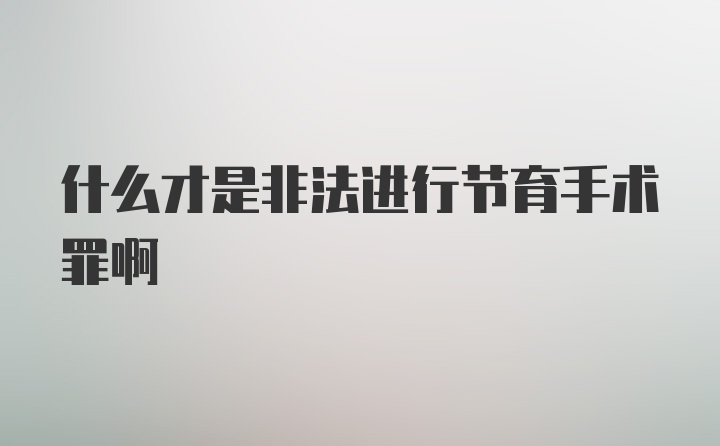 什么才是非法进行节育手术罪啊